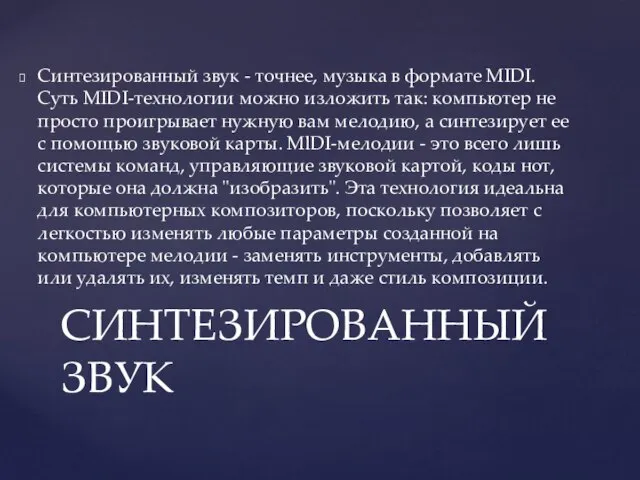 Синтезированный звук - точнее, музыка в формате MIDI. Суть MIDI-технологии можно изложить так: компьютер не просто проигрывает нужную вам мелодию, а синтезирует ее с помощью звуковой карты. MIDI-мелодии - это всего лишь системы команд, управляющие звуковой картой, коды нот, которые она должна "изобразить". Эта технология идеальна для компьютерных композиторов, поскольку позволяет с легкостью изменять любые параметры созданной на компьютере мелодии - заменять инструменты, добавлять или удалять их, изменять темп и даже стиль композиции.

СИНТЕЗИРОВАННЫЙ ЗВУК